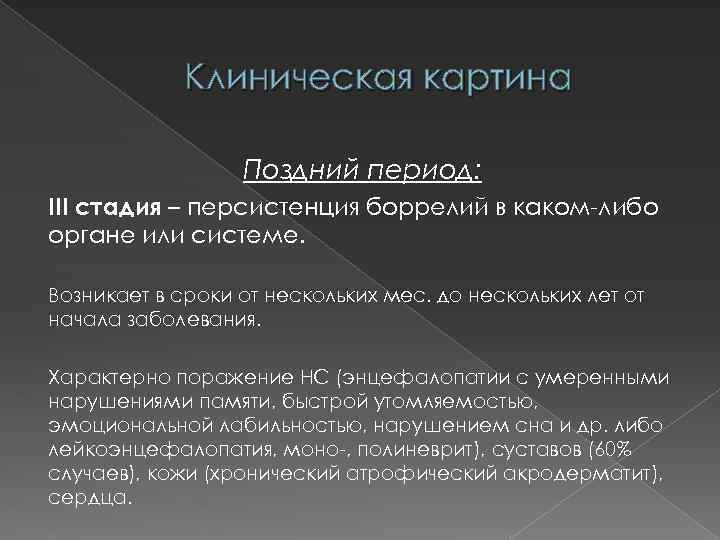 Клиническая картина

Поздний период:

III стадия – персистенция боррелий в каком-либо органе или системе.

Возникает в сроки от нескольких мес. до нескольких лет от начала заболевания.

Характерно поражение НС (энцефалопатии с умеренными нарушениями памяти, быстрой утомляемостью, эмоциональной лабильностью, нарушением сна и др. либо лейкоэнцефалопатия, моно-, полиневрит), суставов (60% случаев), кожи (хронический атрофический акродерматит), сердца.